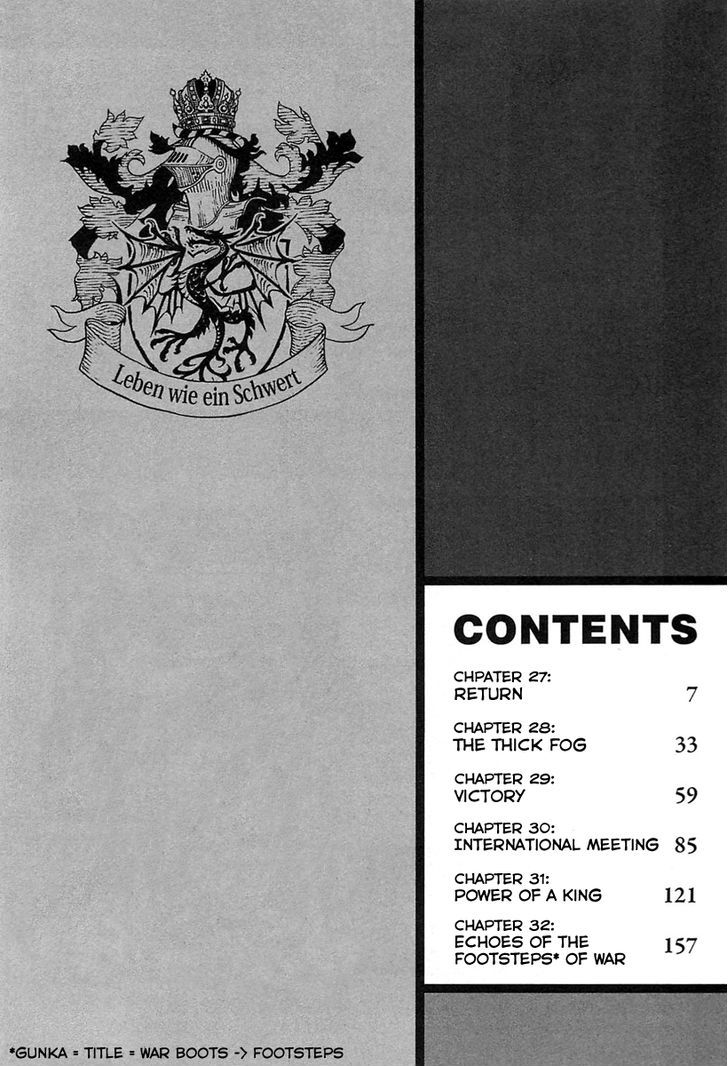 Leben wie ein Schwert

CONTENTS

CHPATER 27:
RETURN 7

CHAPTER 28:
THE THICK FOG 33

CHAPTER 29:
VICTORY 59

CHAPTER 30:
INTERNATIONAL MEETING 85

CHAPTER 31:
POWER OF A KING 121

CHAPTER 32:
ECHOES OF THE FOOTSTEPS* OF WAR 157

*GUNKA = TITLE = WAR BOOTS -> FOOTSTEPS